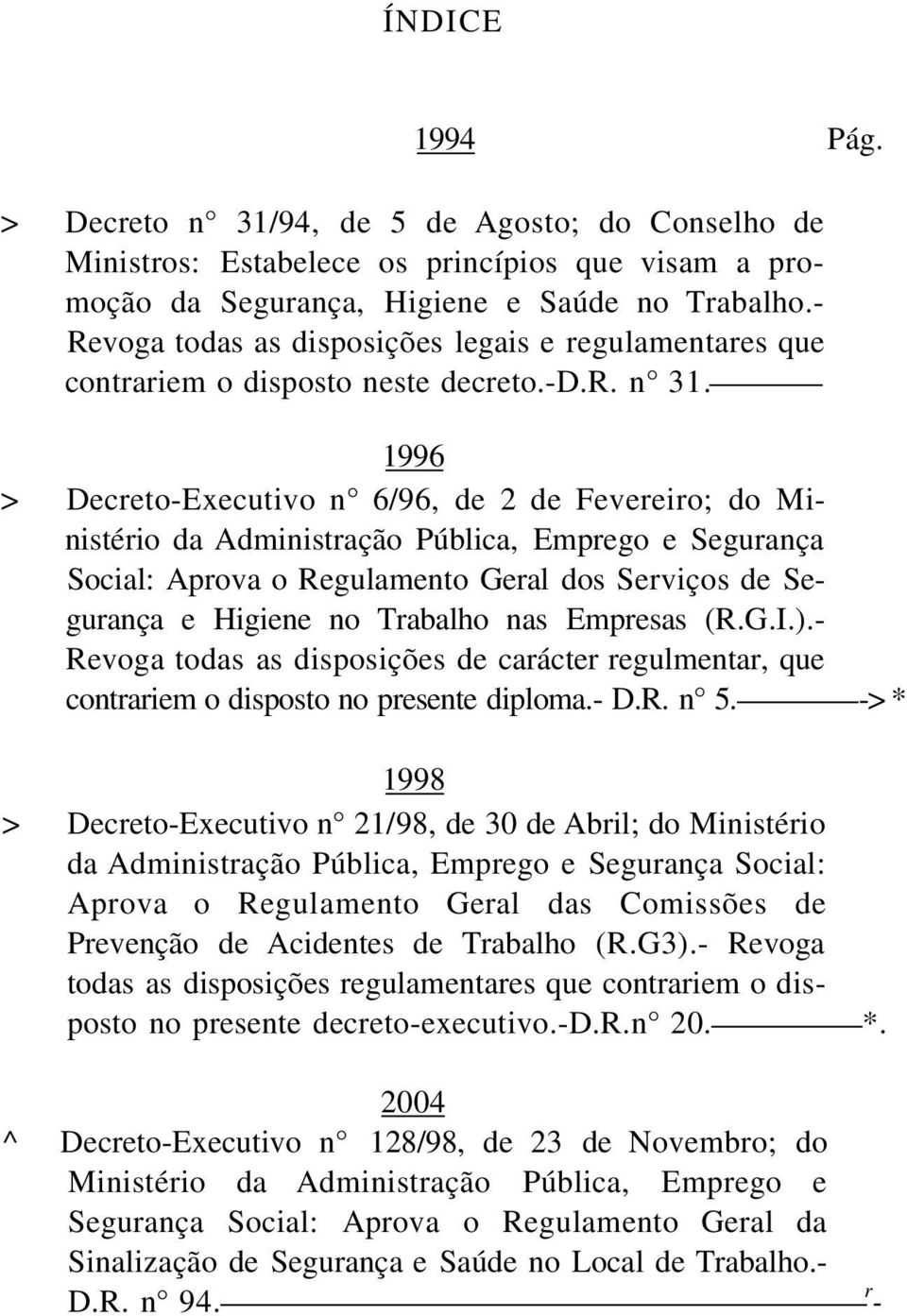 ÍNDICE

1994 Pág.

> Decreto n° 31/94, de 5 de Agosto; do Conselho de Ministros: Estabelece os princípios que visam a promoção da Segurança, Higiene e Saúde no Trabalho.- Revoga todas as disposições legais e regulamentares que contrariem o disposto neste decreto.-D.R. n° 31.

1996

> Decreto-Executivo n° 6/96, de 2 de Fevereiro; do Ministério da Administração Pública, Emprego e Segurança Social: Aprova o Regulamento Geral dos Serviços de Segurança e Higiene no Trabalho nas Empresas (R.G.I.).- Revoga todas as disposições de carácter regulmentar, que contrariem o disposto no presente diploma.- D.R. n° 5. ->*

1998

> Decreto-Executivo n° 21/98, de 30 de Abril; do Ministério da Administração Pública, Emprego e Segurança Social: Aprova o Regulamento Geral das Comissões de Prevenção de Acidentes de Trabalho (R.G3).- Revoga todas as disposições regulamentares que contrariem o disposto no presente decreto-executivo.-D.R.n° 20. *.

2004

^ Decreto-Executivo n° 128/98, de 23 de Novembro; do Ministério da Administração Pública, Emprego e Segurança Social: Aprova o Regulamento Geral da Sinalização de Segurança e Saúde no Local de Trabalho.- D.R. n° 94. r-